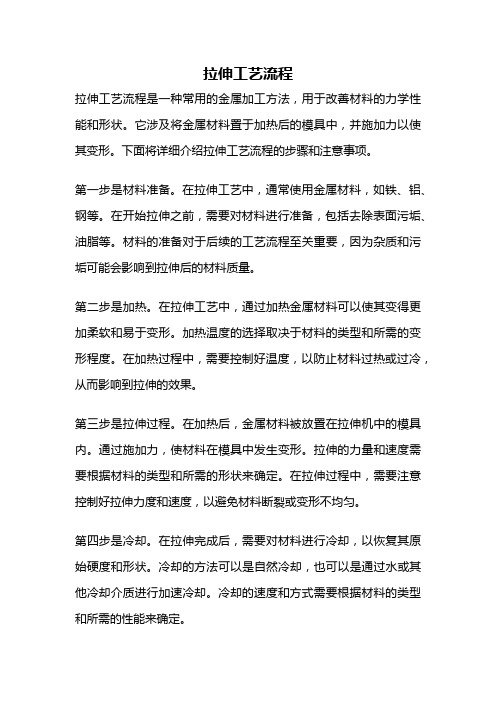 拉伸工艺流程

拉伸工艺流程是一种常用的金属加工方法，用于改善材料的力学性能和形状。它涉及将金属材料置于加热后的模具中，并施加力以使其变形。下面将详细介绍拉伸工艺流程的步骤和注意事项。

第一步是材料准备。在拉伸工艺中，通常使用金属材料，如铁、铝、钢等。在开始拉伸之前，需要对材料进行准备，包括去除表面污垢、油脂等。材料的准备对于后续的工艺流程至关重要，因为杂质和污垢可能会影响到拉伸后的材料质量。

第二步是加热。在拉伸工艺中，通过加热金属材料可以使其变得更加柔软和易于变形。加热温度的选择取决于材料的类型和所需的变形程度。在加热过程中，需要控制好温度，以防止材料过热或过冷，从而影响到拉伸的效果。

第三步是拉伸过程。在加热后，金属材料被放置在拉伸机中的模具内。通过施加力，使材料在模具中发生变形。拉伸的力量和速度需要根据材料的类型和所需的形状来确定。在拉伸过程中，需要注意控制好拉伸力度和速度，以避免材料断裂或变形不均匀。

第四步是冷却。在拉伸完成后，需要对材料进行冷却，以恢复其原始硬度和形状。冷却的方法可以是自然冷却，也可以是通过水或其他冷却介质进行加速冷却。冷却的速度和方式需要根据材料的类型和所需的性能来确定。